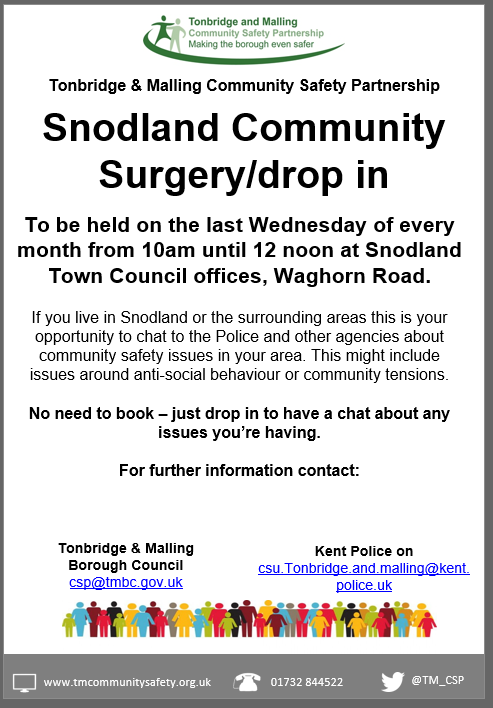 Tonbridge and Malling
Community Safety Partnership
Making the borough even safer

Tonbridge & Malling Community Safety Partnership

Snodland Community Surgery/drop in

To be held on the last Wednesday of every month from 10am until 12 noon at Snodland Town Council offices, Waghorn Road.

If you live in Snodland or the surrounding areas this is your opportunity to chat to the Police and other agencies about community safety issues in your area. This might include issues around anti-social behaviour or community tensions.

No need to book – just drop in to have a chat about any issues you're having.

For further information contact:

Tonbridge & Malling Borough Council
csp@tmbc.gov.uk

Kent Police on
csu.Tonbridge.and.malling@kent.police.uk

www.tmcommunitysafety.org.uk 01732 844522 @TM_CSP